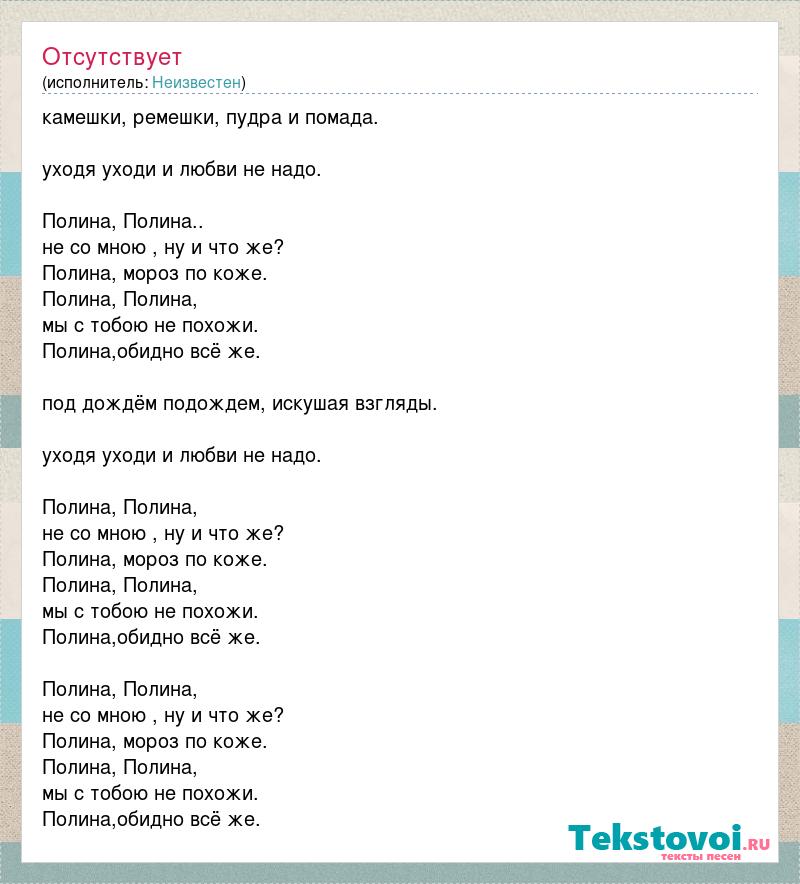 Отсутствует
(исполнитель: Неизвестен)

камешки, ремешки, пудра и помада.

уходя уходи и любви не надо.

Полина, Полина..
не со мною , ну и что же?
Полина, мороз по коже.
Полина, Полина,
мы с тобою не похожи.
Полина,обидно всё же.

под дождём подождем, искушая взгляды.

уходя уходи и любви не надо.

Полина, Полина,
не со мною , ну и что же?
Полина, мороз по коже.
Полина, Полина,
мы с тобою не похожи.
Полина,обидно всё же.

Полина, Полина,
не со мною , ну и что же?
Полина, мороз по коже.
Полина, Полина,
мы с тобою не похожи.
Полина,обидно всё же.

Tekstovoi.ru
тексты песен